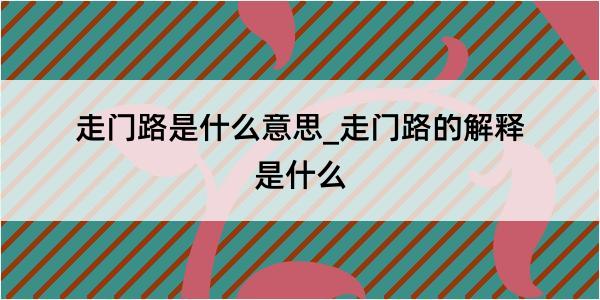 走门路是什么意思_走门路的解释是什么